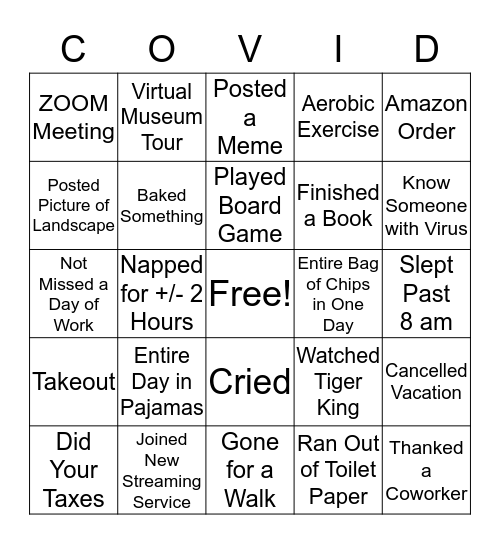 | C | O | V | I | D |
|---|---|---|---|---|
| ZOOM Meeting | Virtual Museum Tour | Posted a Meme | Aerobic Exercise | Amazon Order |
| Posted Picture of Landscape | Baked Something | Played Board Game | Finished a Book | Know Someone with Virus |
| Not Missed a Day of Work | Napped for +/- 2 Hours | Free! | Entire Bag of Chips in One Day | Slept Past 8 am |
| Takeout | Entire Day in Pajamas | Cried | Watched Tiger King | Cancelled Vacation |
| Did Your Taxes | Joined New Streaming Service | Gone for a Walk | Ran Out of Toilet Paper | Thanked a Coworker |